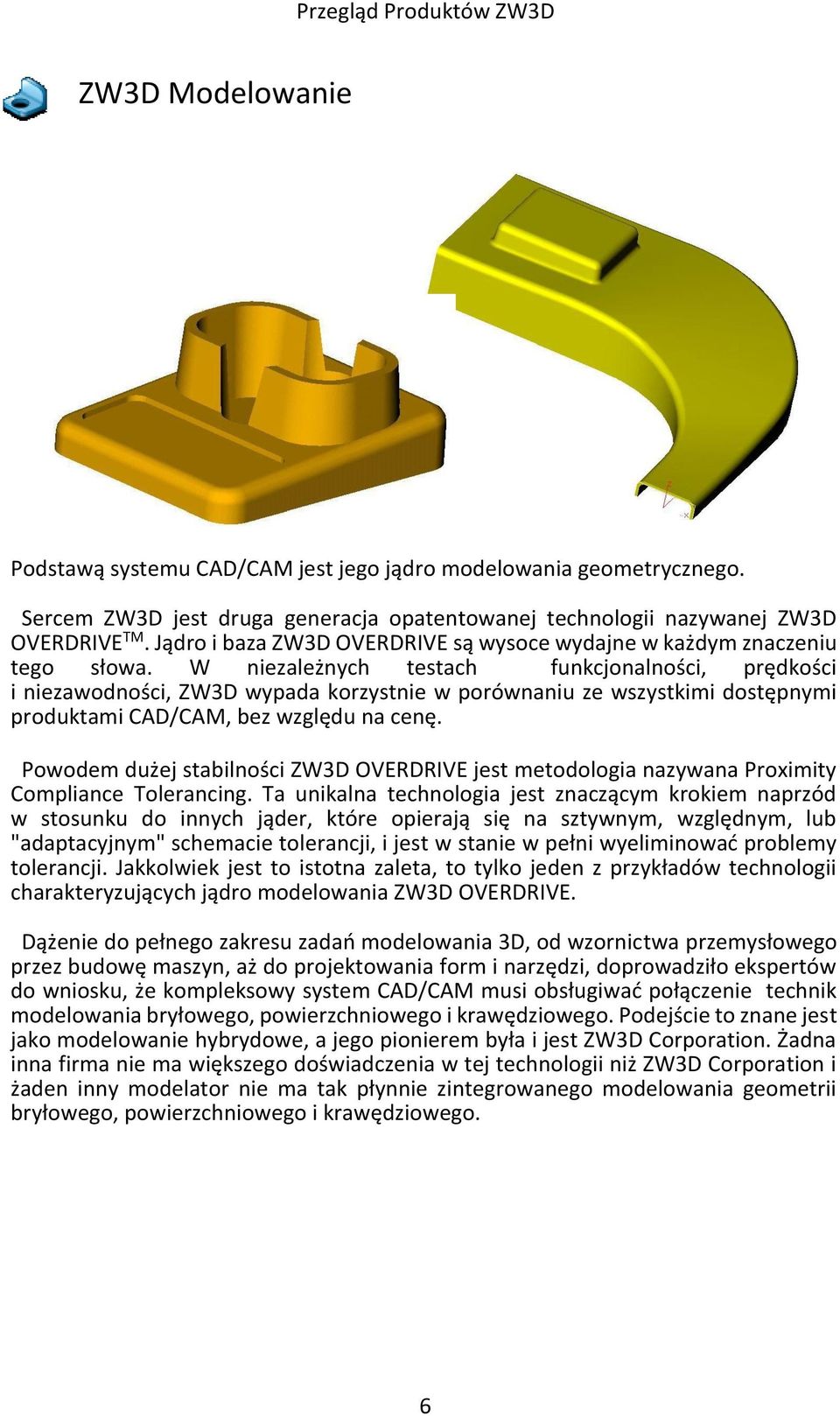 Przegląd Produktów ZW3D

ZW3D Modelowanie

Podstawą systemu CAD/CAM jest jego jądro modelowania geometrycznego.

Sercem ZW3D jest druga generacja opatentowanej technologii nazywanej ZW3D OVERDRIVE$^{TM}$. Jądro i baza ZW3D OVERDRIVE są wysoce wydajne w każdym znaczeniu tego słowa. W niezależnych testach funkcjonalności, prędkości i niezawodności, ZW3D wypada korzystnie w porównaniu ze wszystkimi dostępnymi produktami CAD/CAM, bez względu na cenę.

Powodem dużej stabilności ZW3D OVERDRIVE jest metodologia nazywana Proximity Compliance Tolerancing. Ta unikalna technologia jest znaczącym krokiem naprzód w stosunku do innych jąder, które opierają się na sztywnym, względnym, lub "adaptacyjnym" schemacie tolerancji, i jest w stanie w pełni wyeliminować problemy tolerancji. Jakkolwiek jest to istotna zaleta, to tylko jeden z przykładów technologii charakteryzujących jądro modelowania ZW3D OVERDRIVE.

Dążenie do pełnego zakresu zadań modelowania 3D, od wzornictwa przemysłowego przez budowę maszyn, aż do projektowania form i narzędzi, doprowadziło ekspertów do wniosku, że kompleksowy system CAD/CAM musi obsługiwać połączenie technik modelowania bryłowego, powierzchniowego i krawędziowego. Podejście to znane jest jako modelowanie hybrydowe, a jego pionierem była i jest ZW3D Corporation. Żadna inna firma nie ma większego doświadczenia w tej technologii niż ZW3D Corporation i żaden inny modelator nie ma tak płynnie zintegrowanego modelowania geometrii bryłowego, powierzchniowego i krawędziowego.

6